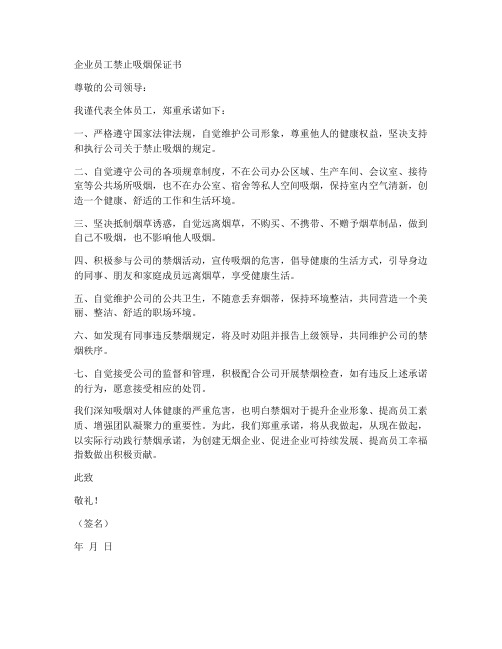 企业员工禁止吸烟保证书

尊敬的公司领导：

我谨代表全体员工，郑重承诺如下：

一、严格遵守国家法律法规，自觉维护公司形象，尊重他人的健康权益，坚决支持和执行公司关于禁止吸烟的规定。

二、自觉遵守公司的各项规章制度，不在公司办公区域、生产车间、会议室、接待室等公共场所吸烟，也不在办公室、宿舍等私人空间吸烟，保持室内空气清新，创造一个健康、舒适的工作和生活环境。

三、坚决抵制烟草诱惑，自觉远离烟草，不购买、不携带、不赠予烟草制品，做到自己不吸烟，也不影响他人吸烟。

四、积极参与公司的禁烟活动，宣传吸烟的危害，倡导健康的生活方式，引导身边的同事、朋友和家庭成员远离烟草，享受健康生活。

五、自觉维护公司的公共卫生，不随意丢弃烟蒂，保持环境整洁，共同营造一个美丽、整洁、舒适的职场环境。

六、如发现有同事违反禁烟规定，将及时劝阻并报告上级领导，共同维护公司的禁烟秩序。

七、自觉接受公司的监督和管理，积极配合公司开展禁烟检查，如有违反上述承诺的行为，愿意接受相应的处罚。

我们深知吸烟对人体健康的严重危害，也明白禁烟对于提升企业形象、提高员工素质、增强团队凝聚力的重要性。为此，我们郑重承诺，将从我做起，从现在做起，以实际行动践行禁烟承诺，为创建无烟企业、促进企业可持续发展、提高员工幸福指数做出积极贡献。

此致

敬礼！

（签名）

年 月 日